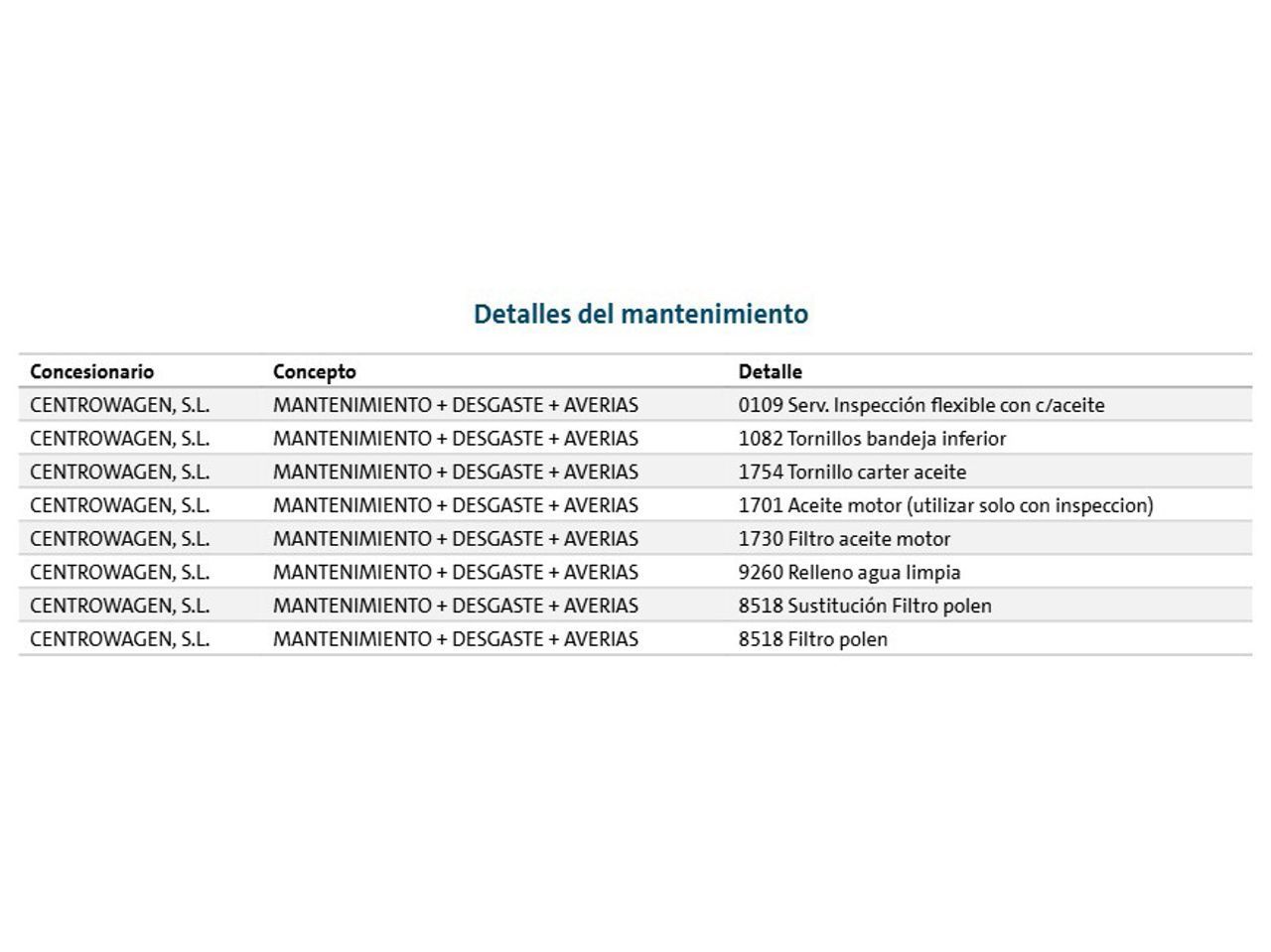 Detalles del mantenimiento

| Concesionario | Concepto | Detalle |
|---|---|---|
| CENTROWAGEN, S.L. | MANTENIMIENTO + DESGASTE + AVERIAS | 0109 Serv. Inspección flexible con c/aceite |
| CENTROWAGEN, S.L. | MANTENIMIENTO + DESGASTE + AVERIAS | 1082 Tornillos bandeja inferior |
| CENTROWAGEN, S.L. | MANTENIMIENTO + DESGASTE + AVERIAS | 1754 Tornillo carter aceite |
| CENTROWAGEN, S.L. | MANTENIMIENTO + DESGASTE + AVERIAS | 1701 Aceite motor (utilizar solo con inspeccion) |
| CENTROWAGEN, S.L. | MANTENIMIENTO + DESGASTE + AVERIAS | 1730 Filtro aceite motor |
| CENTROWAGEN, S.L. | MANTENIMIENTO + DESGASTE + AVERIAS | 9260 Relleno agua limpia |
| CENTROWAGEN, S.L. | MANTENIMIENTO + DESGASTE + AVERIAS | 8518 Sustitución Filtro polen |
| CENTROWAGEN, S.L. | MANTENIMIENTO + DESGASTE + AVERIAS | 8518 Filtro polen |